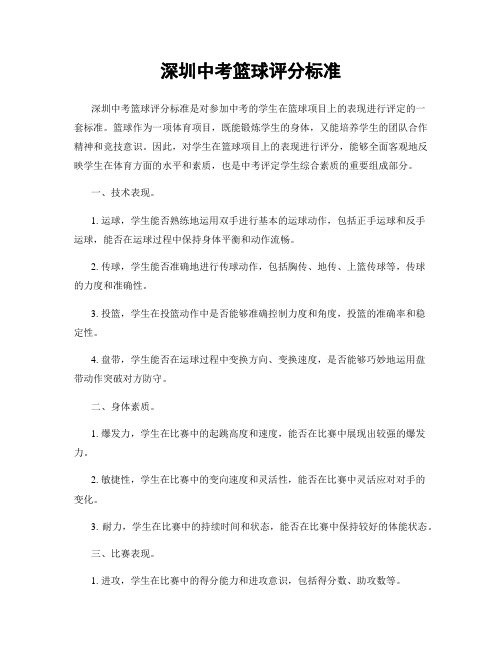 深圳中考篮球评分标准

深圳中考篮球评分标准是对参加中考的学生在篮球项目上的表现进行评定的一套标准。篮球作为一项体育项目，既能锻炼学生的身体，又能培养学生的团队合作精神和竞技意识。因此，对学生在篮球项目上的表现进行评分，能够全面客观地反映学生在体育方面的水平和素质，也是中考评定学生综合素质的重要组成部分。

一、技术表现。

1. 运球，学生能否熟练地运用双手进行基本的运球动作，包括正手运球和反手运球，能否在运球过程中保持身体平衡和动作流畅。

2. 传球，学生能否准确地进行传球动作，包括胸传、地传、上篮传球等，传球的力度和准确性。

3. 投篮，学生在投篮动作中是否能够准确控制力度和角度，投篮的准确率和稳定性。

4. 盘带，学生能否在运球过程中变换方向、变换速度，是否能够巧妙地运用盘带动作突破对方防守。

二、身体素质。

1. 爆发力，学生在比赛中的起跳高度和速度，能否在比赛中展现出较强的爆发力。

2. 敏捷性，学生在比赛中的变向速度和灵活性，能否在比赛中灵活应对对手的变化。

3. 耐力，学生在比赛中的持续时间和状态，能否在比赛中保持较好的体能状态。

三、比赛表现。

1. 进攻，学生在比赛中的得分能力和进攻意识，包括得分数、助攻数等。